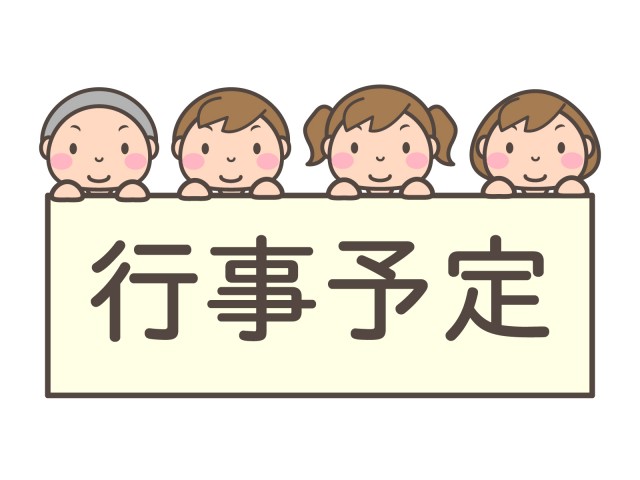 行事予定